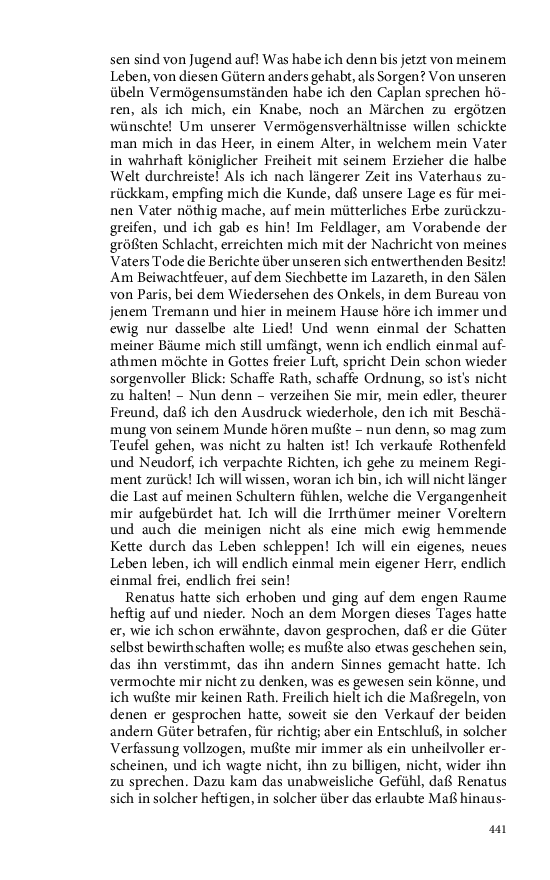 sen sind von Jugend auf! Was habe ich denn bis jetzt von meinem Leben, von diesen Gütern anders gehabt, als Sorgen? Von unseren übeln Vermögensumständen habe ich den Caplan sprechen hören, als ich mich, ein Knabe, noch an Märchen zu ergötzen wünschte! Um unserer Vermögensverhältnisse willen schickte man mich in das Heer, in einem Alter, in welchem mein Vater in wahrhaft königlicher Freiheit mit seinem Erzieher die halbe Welt durchreiste! Als ich nach längerer Zeit ins Vaterhaus zurückkam, empfing mich die Kunde, daß unsere Lage es für meinen Vater nöthig mache, auf mein mütterliches Erbe zurückzugreifen, und ich gab es hin! Im Feldlager, am Vorabende der größten Schlacht, erreichten mich mit der Nachricht von meines Vaters Tode die Berichte über unseren sich entwerthenden Besitz! Am Beiwachtfeuer, auf dem Siechbette im Lazareth, in den Sälen von Paris, bei dem Wiedersehen des Onkels, in dem Bureau von jenem Tremann und hier in meinem Hause höre ich immer und ewig nur dasselbe alte Lied! Und wenn einmal der Schatten meiner Bäume mich still umfängt, wenn ich endlich einmal aufathmen möchte in Gottes freier Luft, spricht Dein schon wieder sorgenvoller Blick: Schaffe Rath, schaffe Ordnung, so ist's nicht zu halten! – Nun denn – verzeihen Sie mir, mein edler, theurer Freund, daß ich den Ausdruck wiederhole, den ich mit Beschämung von seinem Munde hören mußte – nun denn, so mag zum Teufel gehen, was nicht zu halten ist! Ich verkaufe Rothenfeld und Neudorf, ich verpachte Richten, ich gehe zu meinem Regiment zurück! Ich will wissen, woran ich bin, ich will nicht länger die Last auf meinen Schultern fühlen, welche die Vergangenheit mir aufgebürdet hat. Ich will die Irrthümer meiner Voreltern und auch die meinigen nicht als eine mich ewig hemmende Kette durch das Leben schleppen! Ich will ein eigenes, neues Leben leben, ich will endlich einmal mein eigener Herr, endlich einmal frei, endlich frei sein!

Renatus hatte sich erhoben und ging auf dem engen Raume heftig auf und nieder. Noch an dem Morgen dieses Tages hatte er, wie ich schon erwähnte, davon gesprochen, daß er die Güter selbst bewirthschaften wolle; es mußte also etwas geschehen sein, das ihn verstimmt, das ihn andern Sinnes gemacht hatte. Ich vermochte mir nicht zu denken, was es gewesen sein könne, und ich wußte mir keinen Rath. Freilich hielt ich die Maßregeln, von denen er gesprochen hatte, soweit sie den Verkauf der beiden andern Güter betrafen, für richtig; aber ein Entschluß, in solcher Verfassung vollzogen, mußte mir immer als ein unheilvoller erscheinen, und ich wagte nicht, ihn zu billigen, nicht, wider ihn zu sprechen. Dazu kam das unabweisliche Gefühl, daß Renatus sich in solcher heftigen, in solcher über das erlaubte Maß hinaus-

441